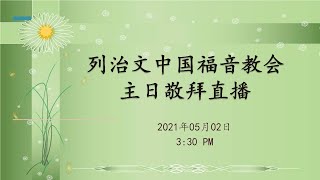 列治文中国福音教会
主日敬拜直播

2021年05月02日
3:30 PM